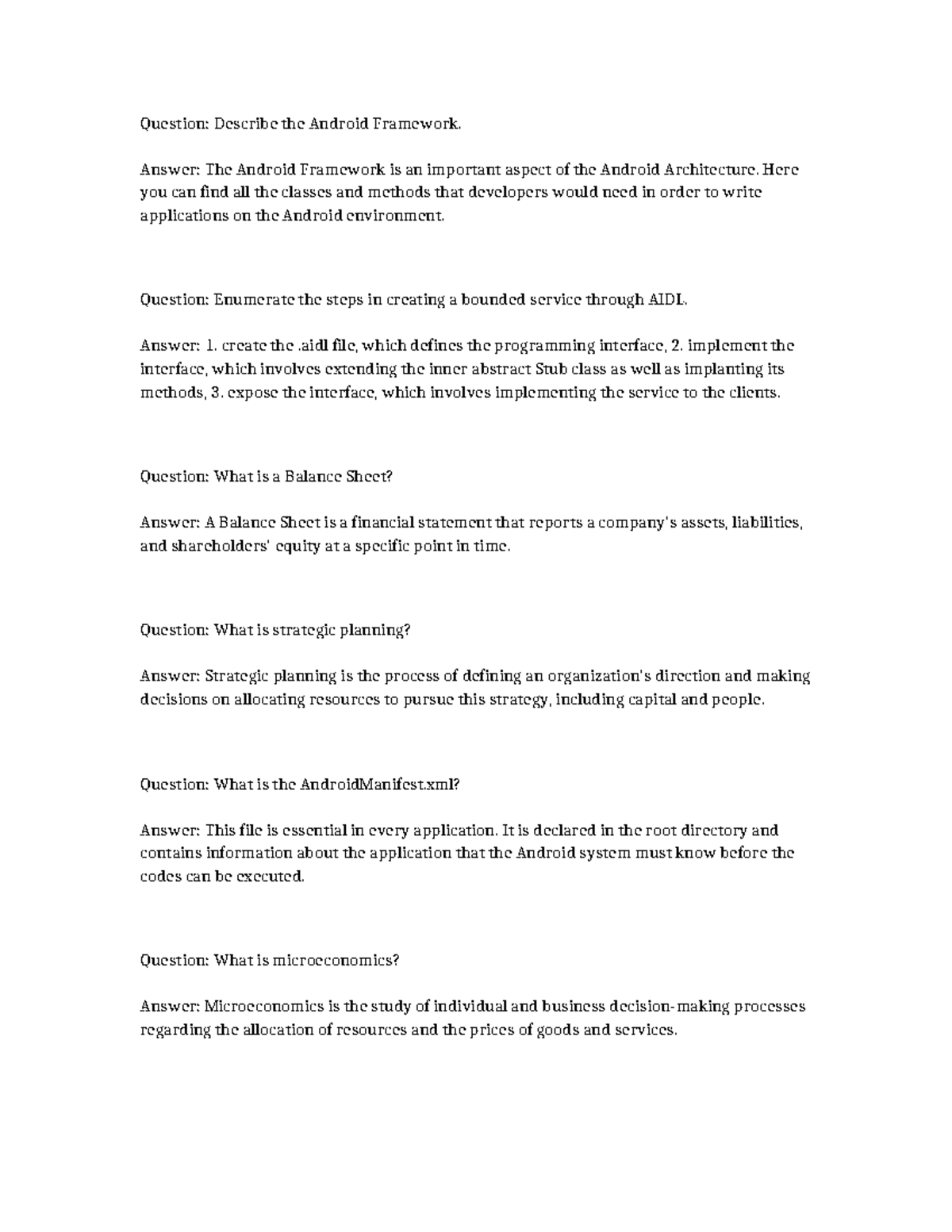 Question: Describe the Android Framework.

Answer: The Android Framework is an important aspect of the Android Architecture. Here you can find all the classes and methods that developers would need in order to write applications on the Android environment.

Question: Enumerate the steps in creating a bounded service through AIDL.

Answer: 1. create the .aidl file, which defines the programming interface, 2. implement the interface, which involves extending the inner abstract Stub class as well as implanting its methods, 3. expose the interface, which involves implementing the service to the clients.

Question: What is a Balance Sheet?

Answer: A Balance Sheet is a financial statement that reports a company's assets, liabilities, and shareholders' equity at a specific point in time.

Question: What is strategic planning?

Answer: Strategic planning is the process of defining an organization's direction and making decisions on allocating resources to pursue this strategy, including capital and people.

Question: What is the AndroidManifest.xml?

Answer: This file is essential in every application. It is declared in the root directory and contains information about the application that the Android system must know before the codes can be executed.

Question: What is microeconomics?

Answer: Microeconomics is the study of individual and business decision-making processes regarding the allocation of resources and the prices of goods and services.